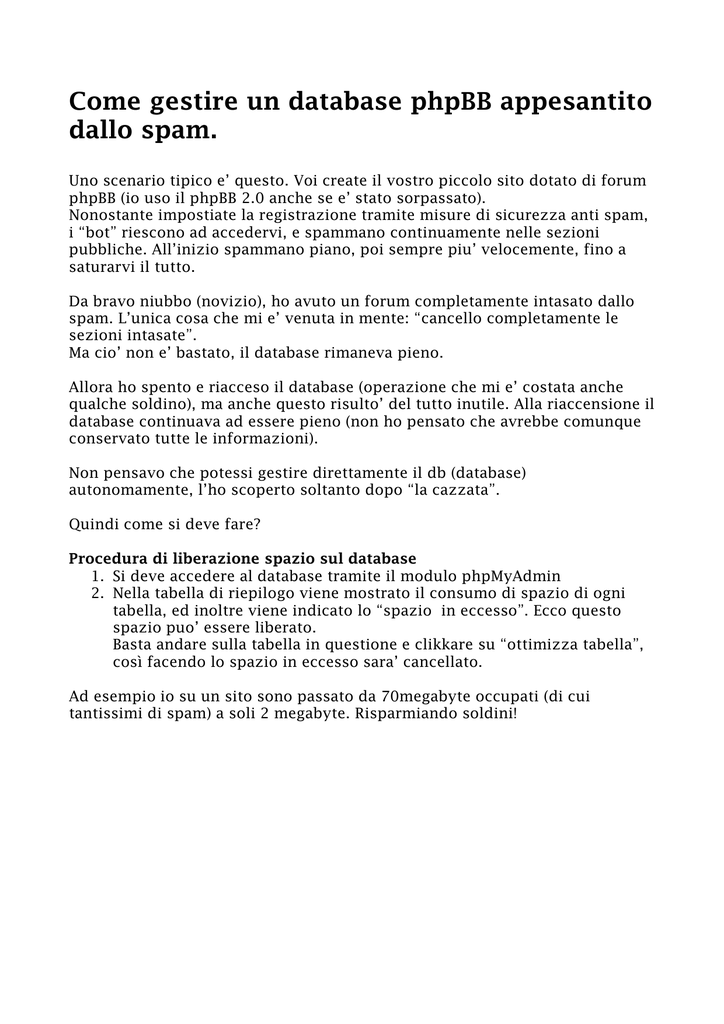 Come gestire un database phpBB appesantito dallo spam.

Uno scenario tipico e' questo. Voi create il vostro piccolo sito dotato di forum phpBB (io uso il phpBB 2.0 anche se e' stato sorpassato).
Nonostante impostiate la registrazione tramite misure di sicurezza anti spam, i "bot" riescono ad accedervi, e spammano continuamente nelle sezioni pubbliche. All'inizio spammano piano, poi sempre piu' velocemente, fino a saturarvi il tutto.

Da bravo niubbo (novizio), ho avuto un forum completamente intasato dallo spam. L'unica cosa che mi e' venuta in mente: "cancello completamente le sezioni intasate".
Ma cio' non e' bastato, il database rimaneva pieno.

Allora ho spento e riacceso il database (operazione che mi e' costata anche qualche soldino), ma anche questo risulto' del tutto inutile. Alla riaccensione il database continuava ad essere pieno (non ho pensato che avrebbe comunque conservato tutte le informazioni).

Non pensavo che potessi gestire direttamente il db (database) autonomamente, l'ho scoperto soltanto dopo "la cazzata".

Quindi come si deve fare?

Procedura di liberazione spazio sul database
1. Si deve accedere al database tramite il modulo phpMyAdmin
2. Nella tabella di riepilogo viene mostrato il consumo di spazio di ogni tabella, ed inoltre viene indicato lo "spazio in eccesso". Ecco questo spazio puo' essere liberato.
Basta andare sulla tabella in questione e clikkare su "ottimizza tabella", così facendo lo spazio in eccesso sara' cancellato.

Ad esempio io su un sito sono passato da 70megabyte occupati (di cui tantissimi di spam) a soli 2 megabyte. Risparmiando soldini!